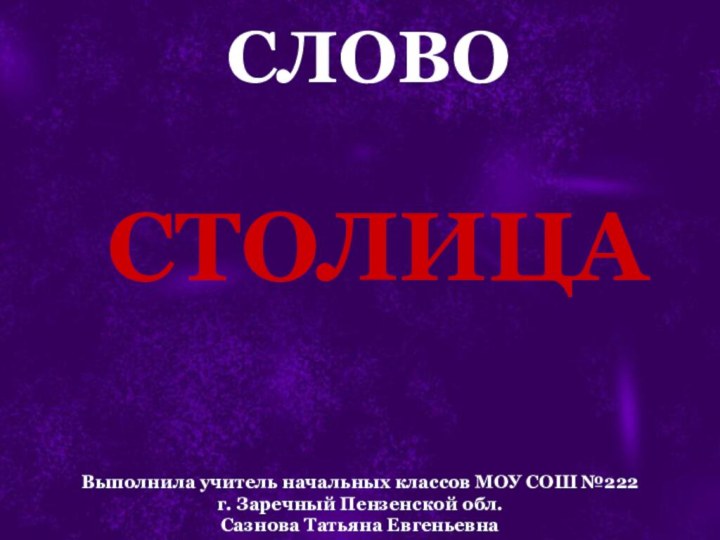 СЛОВО

СТОЛИЦА

Выполнила учитель начальных классов МОУ СОШ №222
г. Заречный Пензенской обл.
Сазнова Татьяна Евгеньевна